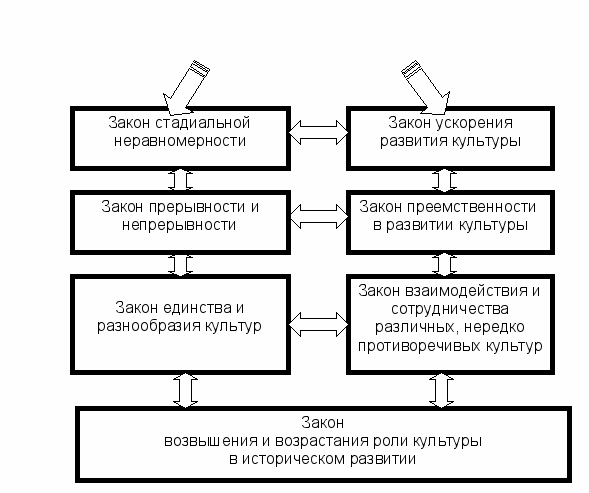 Закон стадиальной неравномерности

Закон ускорения развития культуры

Закон прерывности и непрерывности

Закон преемственности в развитии культуры

Закон единства и разнообразия культур

Закон взаимодействия и сотрудничества различных, нередко противоречивых культур

Закон возвышения и возрастания роли культуры в историческом развитии